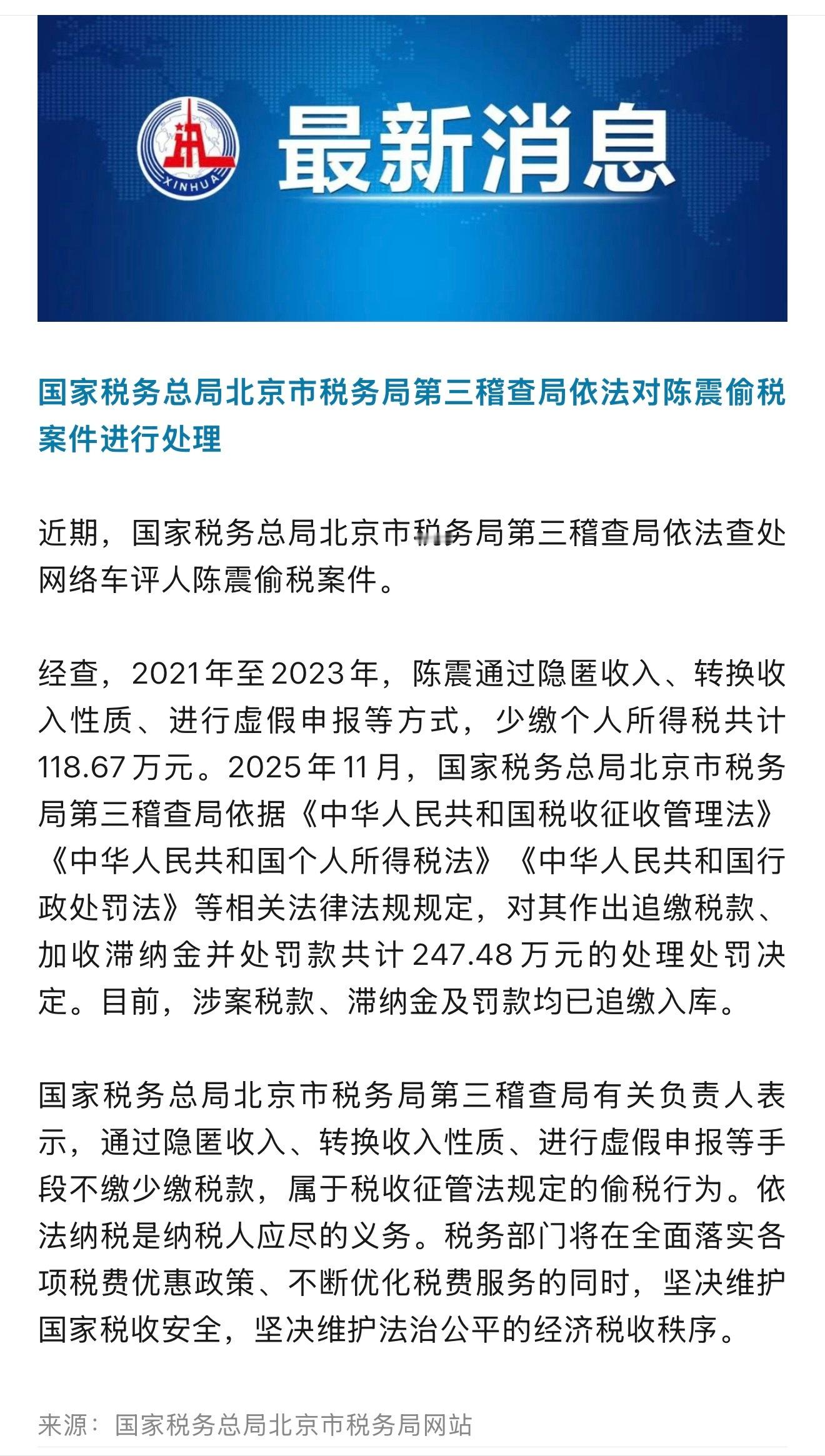 XINHUA

最新消息

国家税务总局北京市税务局第三稽查局依法对陈震偷税案件进行处理

近期，国家税务总局北京市税务局第三稽查局依法查处网络车评人陈震偷税案件。

经查，2021年至2023年，陈震通过隐匿收入、转换收入性质、进行虚假申报等方式，少缴个人所得税共计118.67万元。2025年11月，国家税务总局北京市税务局第三稽查局依据《中华人民共和国税收征收管理法》《中华人民共和国个人所得税法》《中华人民共和国行政处罚法》等相关法律法规规定，对其作出追缴税款、加收滞纳金并处罚款共计247.48万元的处理处罚决定。目前，涉案税款、滞纳金及罚款均已追缴入库。

国家税务总局北京市税务局第三稽查局有关负责人表示，通过隐匿收入、转换收入性质、进行虚假申报等手段不缴少缴税款，属于税收征管法规定的偷税行为。依法纳税是纳税人应尽的义务。税务部门将在全面落实各项税费优惠政策、不断优化税费服务的同时，坚决维护国家税收安全，坚决维护法治公平的经济税收秩序。

来源：国家税务总局北京市税务局网站